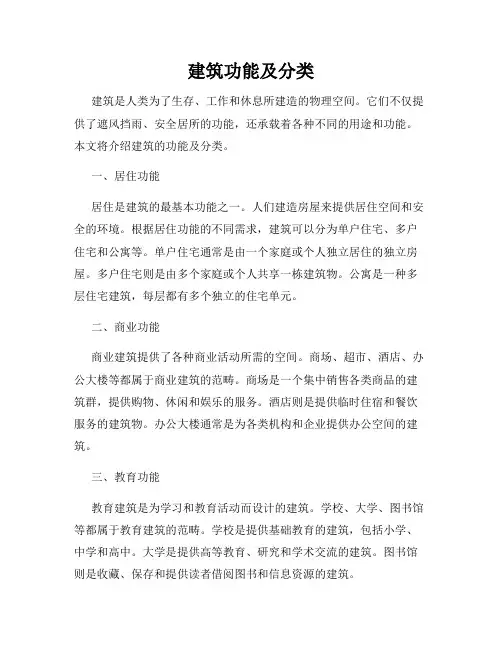 建筑功能及分类

建筑是人类为了生存、工作和休息所建造的物理空间。它们不仅提供了遮风挡雨、安全居所的功能，还承载着各种不同的用途和功能。本文将介绍建筑的功能及分类。

一、居住功能

居住是建筑的最基本功能之一。人们建造房屋来提供居住空间和安全的环境。根据居住功能的不同需求，建筑可以分为单户住宅、多户住宅和公寓等。单户住宅通常是由一个家庭或个人独立居住的独立房屋。多户住宅则是由多个家庭或个人共享一栋建筑物。公寓是一种多层住宅建筑，每层都有多个独立的住宅单元。

二、商业功能

商业建筑提供了各种商业活动所需的空间。商场、超市、酒店、办公大楼等都属于商业建筑的范畴。商场是一个集中销售各类商品的建筑群，提供购物、休闲和娱乐的服务。酒店则是提供临时住宿和餐饮服务的建筑物。办公大楼通常是为各类机构和企业提供办公空间的建筑。

三、教育功能

教育建筑是为学习和教育活动而设计的建筑。学校、大学、图书馆等都属于教育建筑的范畴。学校是提供基础教育的建筑，包括小学、中学和高中。大学是提供高等教育、研究和学术交流的建筑。图书馆则是收藏、保存和提供读者借阅图书和信息资源的建筑。